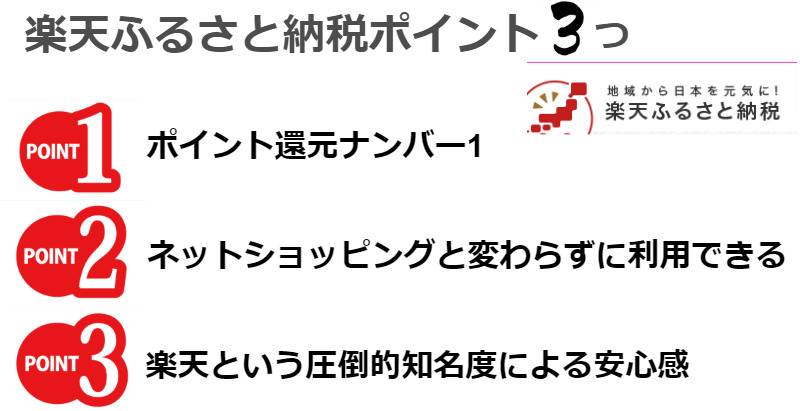 楽天ふるさと納税ポイント3つ

地域から日本を元気に！
楽天ふるさと納税

POINT 1 ポイント還元ナンバー1

POINT 2 ネットショッピングと変わらずに利用できる

POINT 3 楽天という圧倒的知名度による安心感